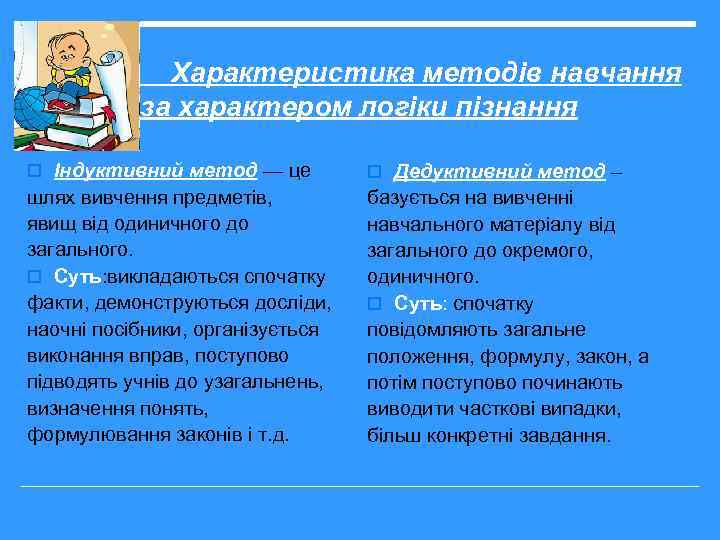 Характеристика методів навчання за характером логіки пізнання

Індуктивний метод — це шлях вивчення предметів, явищ від одиничного до загального.

Суть:викладаються спочатку факти, демонструються досліди, наочні посібники, організується виконання вправ, поступово підводять учнів до узагальнень, визначення понять, формулювання законів і т.д.

Дедуктивний метод – базується на вивченні навчального матеріалу від загального до окремого, одиничного.

Суть: спочатку повідомляють загальне положення, формулу, закон, а потім поступово починають виводити часткові випадки, більш конкретні завдання.